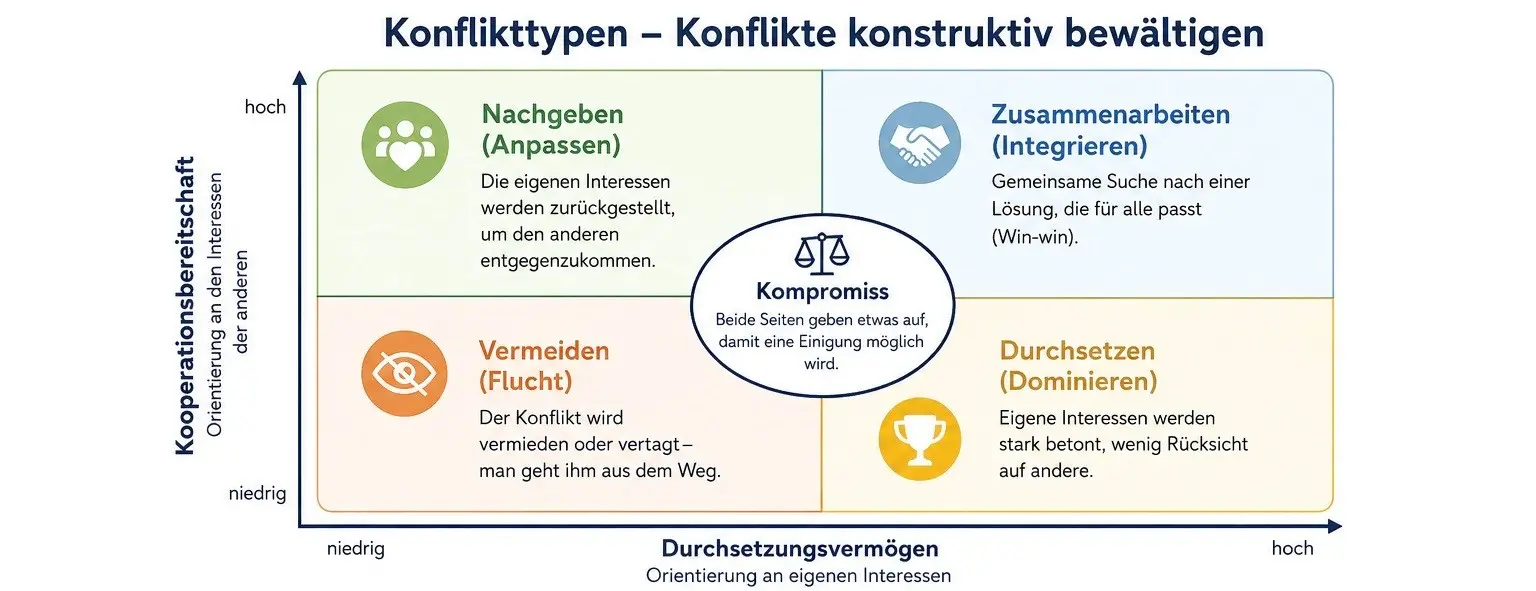 Konflikttypen – Konflikte konstruktiv bewältigen

Kooperationsbereitschaft
Orientierung an den Interessen der anderen

hoch

niedrig

Nachgeben (Anpassen)
Die eigenen Interessen werden zurückgestellt, um den anderen entgegenzukommen.

Zusammenarbeiten (Integrieren)
Gemeinsame Suche nach einer Lösung, die für alle passt (Win-win).

Kompromiss
Beide Seiten geben etwas auf, damit eine Einigung möglich wird.

Vermeiden (Flucht)
Der Konflikt wird vermieden oder vertagt – man geht ihm aus dem Weg.

Durchsetzen (Dominieren)
Eigene Interessen werden stark betont, wenig Rücksicht auf andere.

niedrig

Durchsetzungsvermögen
Orientierung an eigenen Interessen

hoch